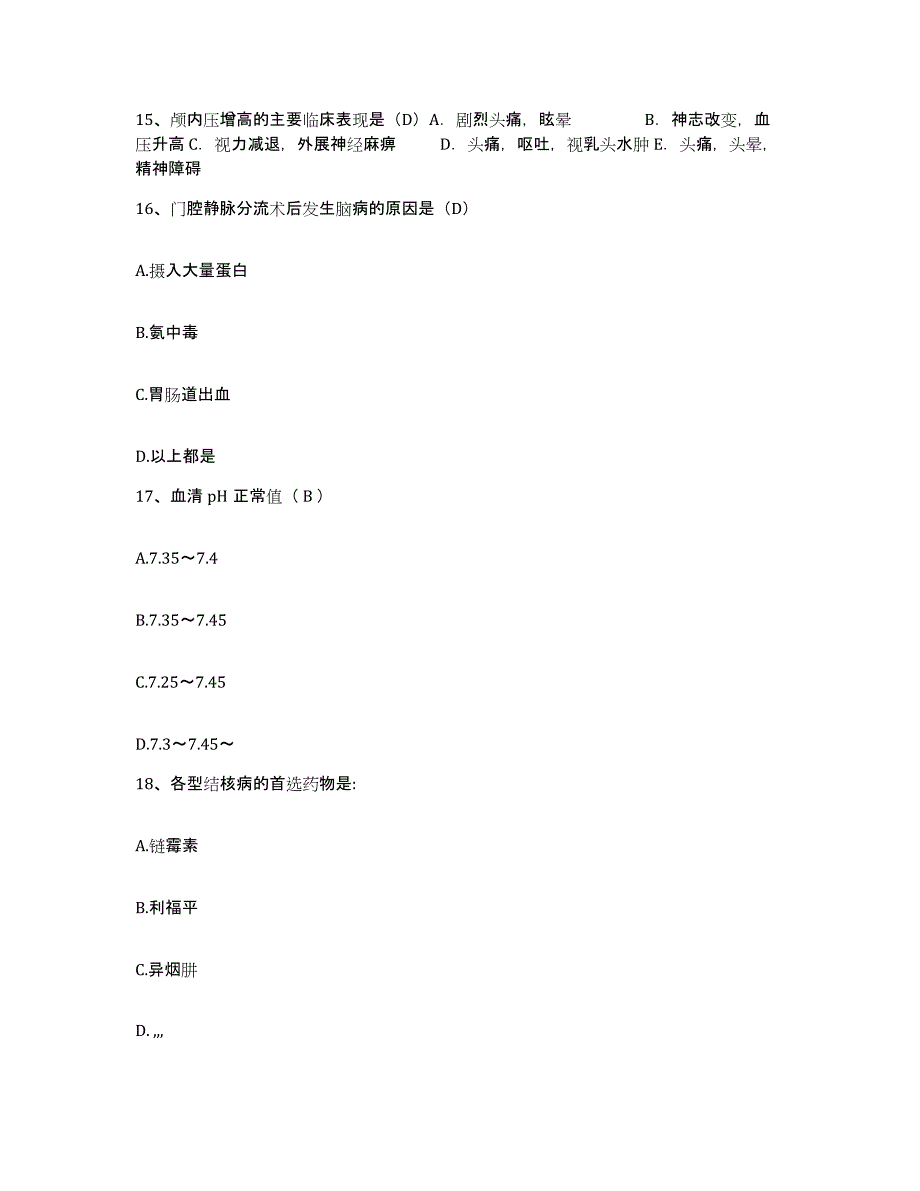 15、颅内压增高的主要临床表现是（D）A. 剧烈头痛，眩晕 B. 神志改变，血压升高 C. 视力减退，外展神经麻痹 D. 头痛，呕吐，视乳头水肿 E. 头痛，头晕，精神障碍

16、门腔静脉分流术后发生脑病的原因是（D）

A.摄入大量蛋白

B.氨中毒

C.胃肠道出血

D.以上都是

17、血清 pH 正常值（ B ）

A.7.35～7.4

B.7.35～7.45

C.7.25～7.45

D.7.3～7.45～

18、各型结核病的首选药物是:

A.链霉素

B.利福平

C.异烟肼

D. ,,,